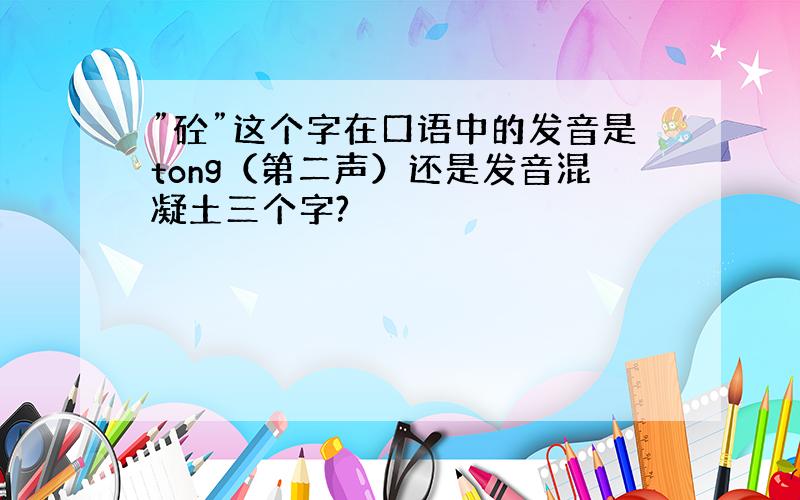 ”砼”这个字在口语中的发音是tong（第二声）还是发音混凝土三个字?